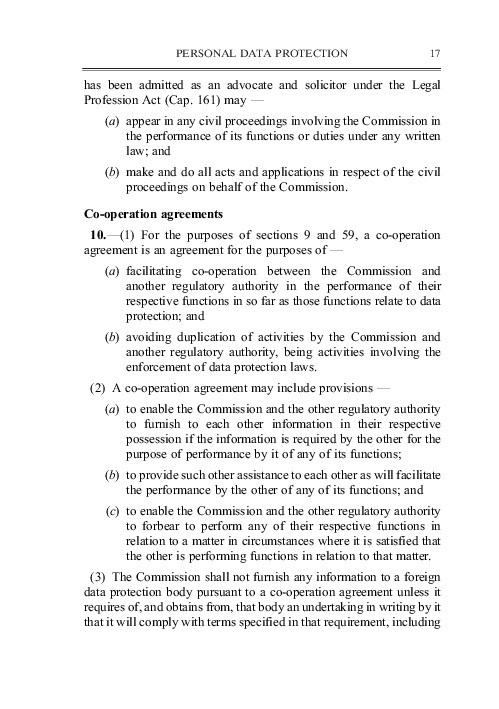 PERSONAL DATA PROTECTION 17

has been admitted as an advocate and solicitor under the Legal Profession Act (Cap. 161) may —

(a) appear in any civil proceedings involving the Commission in the performance of its functions or duties under any written law; and

(b) make and do all acts and applications in respect of the civil proceedings on behalf of the Commission.

Co-operation agreements

10.—(1) For the purposes of sections 9 and 59, a co-operation agreement is an agreement for the purposes of —

(a) facilitating co-operation between the Commission and another regulatory authority in the performance of their respective functions in so far as those functions relate to data protection; and

(b) avoiding duplication of activities by the Commission and another regulatory authority, being activities involving the enforcement of data protection laws.

(2) A co-operation agreement may include provisions —

(a) to enable the Commission and the other regulatory authority to furnish to each other information in their respective possession if the information is required by the other for the purpose of performance by it of any of its functions;

(b) to provide such other assistance to each other as will facilitate the performance by the other of any of its functions; and

(c) to enable the Commission and the other regulatory authority to forbear to perform any of their respective functions in relation to a matter in circumstances where it is satisfied that the other is performing functions in relation to that matter.

(3) The Commission shall not furnish any information to a foreign data protection body pursuant to a co-operation agreement unless it requires of, and obtains from, that body an undertaking in writing by it that it will comply with terms specified in that requirement, including